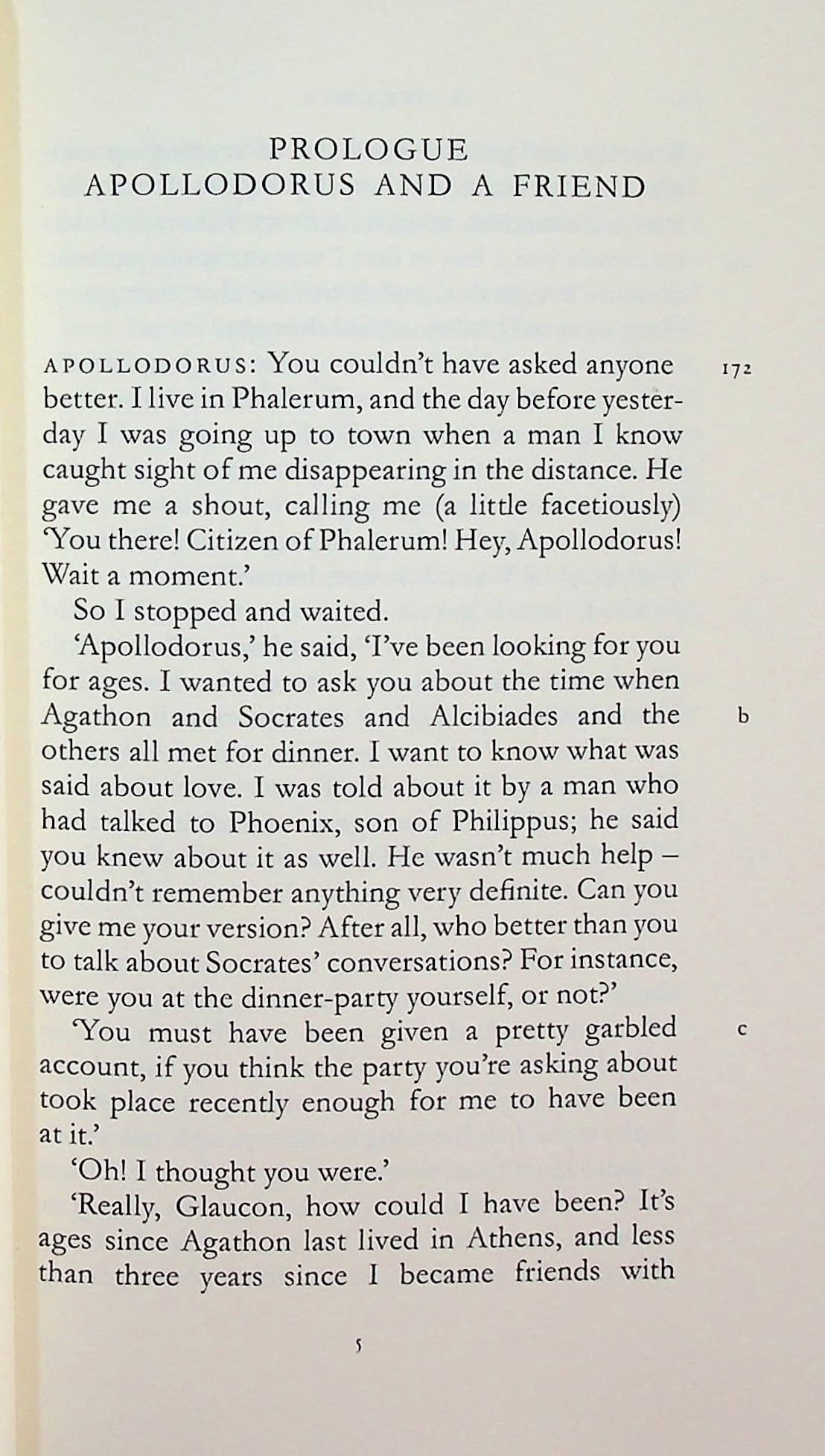 PROLOGUE
APOLLODORUS AND A FRIEND

APOLLODORUS: You couldn't have asked anyone better. I live in Phalerum, and the day before yesterday I was going up to town when a man I know caught sight of me disappearing in the distance. He gave me a shout, calling me (a little facetiously) 'You there! Citizen of Phalerum! Hey, Apollodorus! Wait a moment.'

172

So I stopped and waited.

'Apollodorus,' he said, 'I've been looking for you for ages. I wanted to ask you about the time when Agathon and Socrates and Alcibiades and the others all met for dinner. I want to know what was said about love. I was told about it by a man who had talked to Phoenix, son of Philippus; he said you knew about it as well. He wasn't much help – couldn't remember anything very definite. Can you give me your version? After all, who better than you to talk about Socrates' conversations? For instance, were you at the dinner-party yourself, or not?'

b

'You must have been given a pretty garbled account, if you think the party you're asking about took place recently enough for me to have been at it.'

c

'Oh! I thought you were.'

'Really, Glaucon, how could I have been? It's ages since Agathon last lived in Athens, and less than three years since I became friends with

5